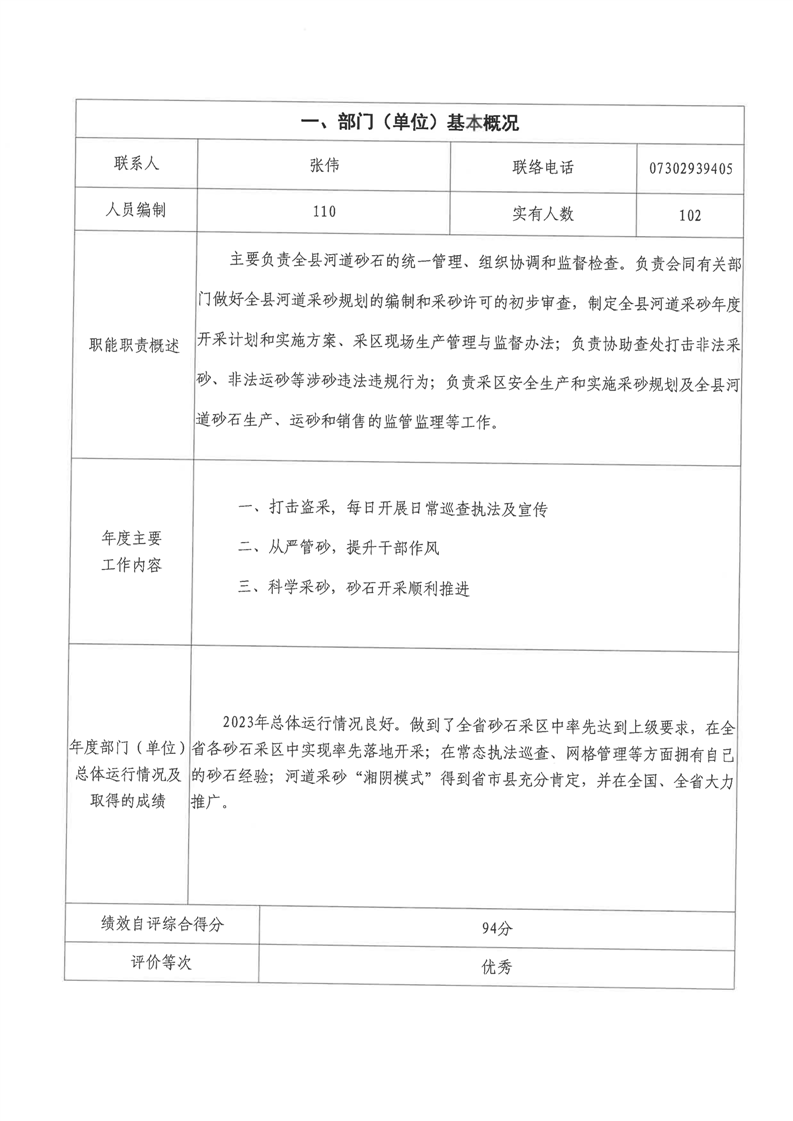 | 一、部门（单位）基本概况 | | | |
|---|---|---|---|
| 联系人 | 张伟 | 联络电话 | 07302939405 |
| 人员编制 | 110 | 实有人数 | 102 |
| 职能职责概述 | 主要负责全县河道砂石的统一管理、组织协调和监督检查。负责会同有关部门做好全县河道采砂规划的编制和采砂许可的初步审查，制定全县河道采砂年度开采计划和实施方案、采区现场生产管理与监督办法；负责协助查处打击非法采砂、非法运砂等涉砂违法违规行为；负责采区安全生产和实施采砂规划及全县河道砂石生产、运砂和销售的监管监理等工作。 | | |
| 年度主要工作内容 | 一、打击盗采，每日开展日常巡查执法及宣传<br>二、从严管砂，提升干部作风<br>三、科学采砂，砂石开采顺利推进 | | |
| 年度部门（单位）总体运行情况及取得的成绩 | 2023年总体运行情况良好。做到了全省砂石采区中率先达到上级要求，在全省各砂石采区中实现率先落地开采；在常态执法巡查、网格管理等方面拥有自己的砂石经验；河道采砂“湘阴模式”得到省市县充分肯定，并在全国、全省大力推广。 | | |
| 绩效自评综合得分 | 94分 | | |
| 评价等次 | 优秀 | | |